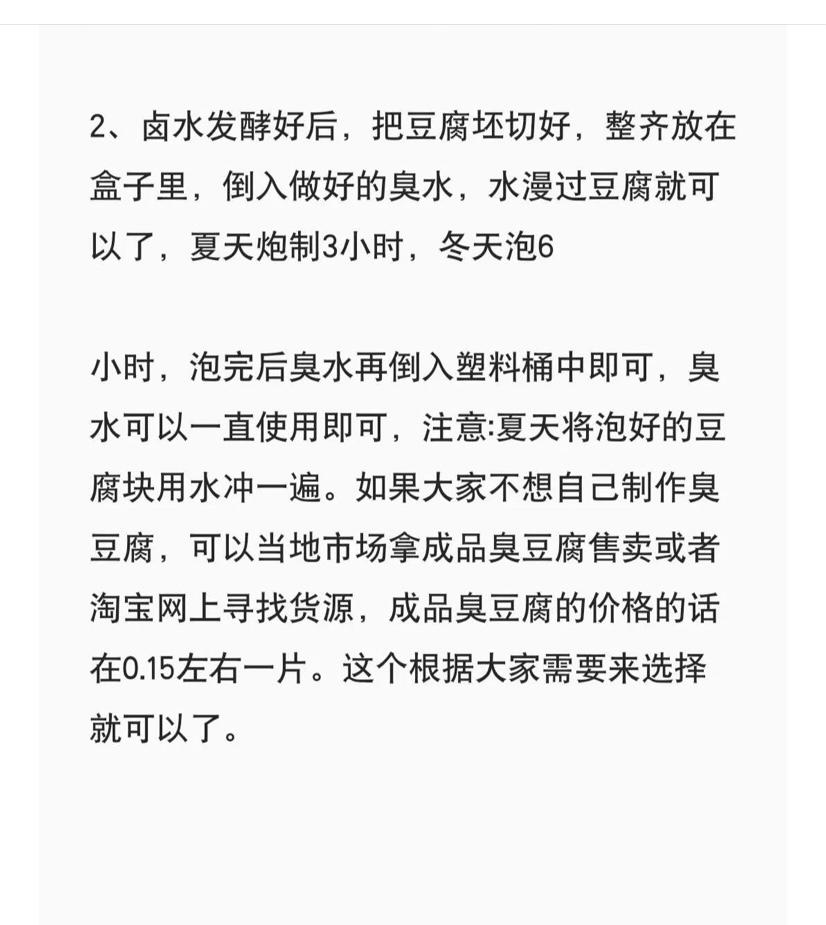 2、卤水发酵好后，把豆腐坯切好，整齐放在盒子里，倒入做好的臭水，水漫过豆腐就可以了，夏天炮制3小时，冬天泡6

小时，泡完后臭水再倒入塑料桶中即可，臭水可以一直使用即可，注意:夏天将泡好的豆腐块用水冲一遍。如果大家不想自己制作臭豆腐，可以当地市场拿成品臭豆腐售卖或者淘宝网上寻找货源，成品臭豆腐的价格的话在0.15左右一片。这个根据大家需要来选择就可以了。